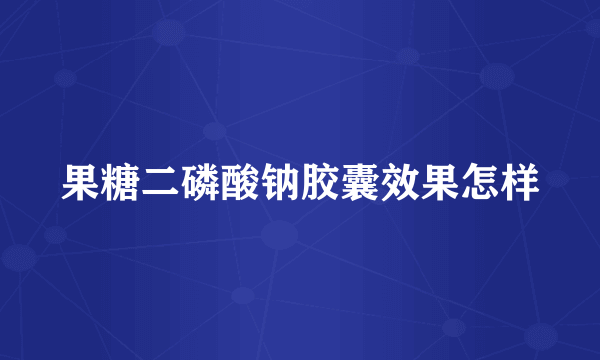 果糖二磷酸钠胶囊效果怎样